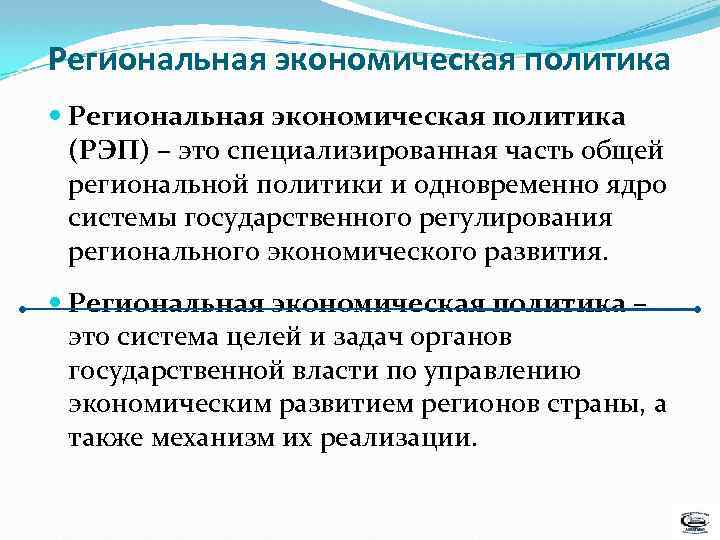 Региональная экономическая политика

• Региональная экономическая политика (РЭП) – это специализированная часть общей региональной политики и одновременно ядро системы государственного регулирования регионального экономического развития.

• Региональная экономическая политика – это система целей и задач органов государственной власти по управлению экономическим развитием регионов страны, а также механизм их реализации.